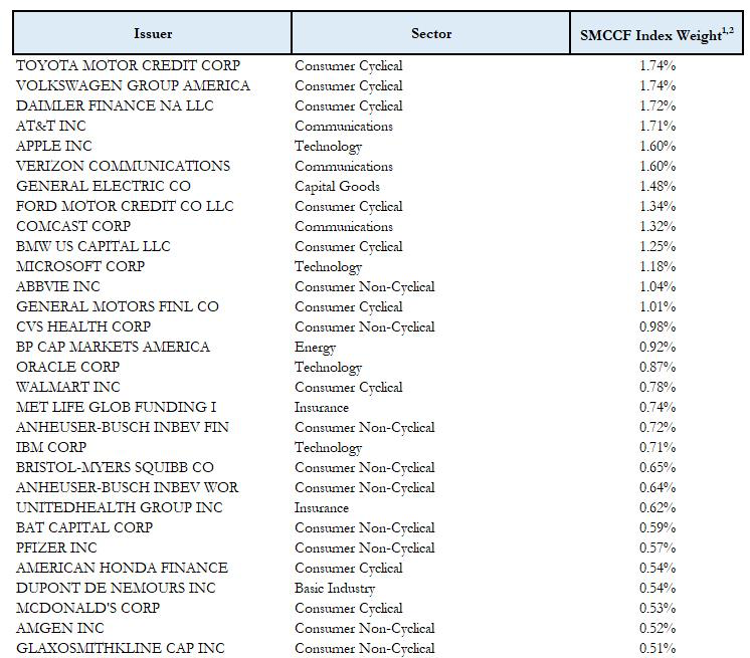 | Issuer | Sector | SMCCF Index Weight$^{1,2}$ |
|---|---|---|
| TOYOTA MOTOR CREDIT CORP | Consumer Cyclical | 1.74% |
| VOLKSWAGEN GROUP AMERICA | Consumer Cyclical | 1.74% |
| DAIMLER FINANCE NA LLC | Consumer Cyclical | 1.72% |
| AT&T INC | Communications | 1.71% |
| APPLE INC | Technology | 1.60% |
| VERIZON COMMUNICATIONS | Communications | 1.60% |
| GENERAL ELECTRIC CO | Capital Goods | 1.48% |
| FORD MOTOR CREDIT CO LLC | Consumer Cyclical | 1.34% |
| COMCAST CORP | Communications | 1.32% |
| BMW US CAPITAL LLC | Consumer Cyclical | 1.25% |
| MICROSOFT CORP | Technology | 1.18% |
| ABBVIE INC | Consumer Non-Cyclical | 1.04% |
| GENERAL MOTORS FINL CO | Consumer Cyclical | 1.01% |
| CVS HEALTH CORP | Consumer Non-Cyclical | 0.98% |
| BP CAP MARKETS AMERICA | Energy | 0.92% |
| ORACLE CORP | Technology | 0.87% |
| WALMART INC | Consumer Cyclical | 0.78% |
| MET LIFE GLOB FUNDING I | Insurance | 0.74% |
| ANHEUSER-BUSCH INBEV FIN | Consumer Non-Cyclical | 0.72% |
| IBM CORP | Technology | 0.71% |
| BRISTOL-MYERS SQUIBB CO | Consumer Non-Cyclical | 0.65% |
| ANHEUSER-BUSCH INBEV WOR | Consumer Non-Cyclical | 0.64% |
| UNITEDHEALTH GROUP INC | Insurance | 0.62% |
| BAT CAPITAL CORP | Consumer Non-Cyclical | 0.59% |
| PFIZER INC | Consumer Non-Cyclical | 0.57% |
| AMERICAN HONDA FINANCE | Consumer Cyclical | 0.54% |
| DUPONT DE NEMOURS INC | Basic Industry | 0.54% |
| MCDONALD'S CORP | Consumer Cyclical | 0.53% |
| AMGEN INC | Consumer Non-Cyclical | 0.52% |
| GLAXOSMITHKLINE CAP INC | Consumer Non-Cyclical | 0.51% |